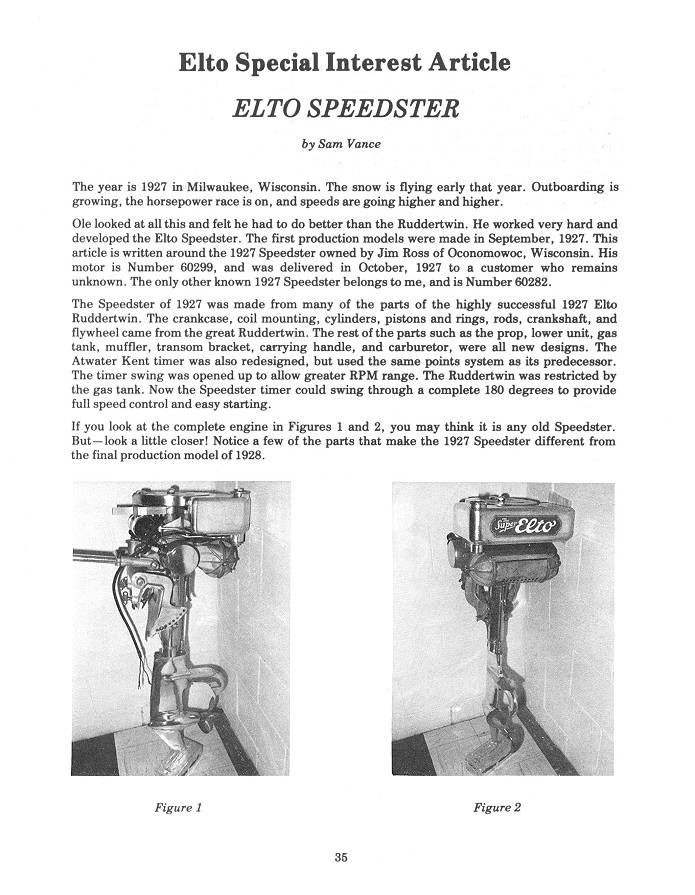 Elto Special Interest Article

ELTO SPEEDSTER

by Sam Vance

The year is 1927 in Milwaukee, Wisconsin. The snow is flying early that year. Outboarding is growing, the horsepower race is on, and speeds are going higher and higher.

Ole looked at all this and felt he had to do better than the Ruddertwin. He worked very hard and developed the Elto Speedster. The first production models were made in September, 1927. This article is written around the 1927 Speedster owned by Jim Ross of Oconomowoc, Wisconsin. His motor is Number 60299, and was delivered in October, 1927 to a customer who remains unknown. The only other known 1927 Speedster belongs to me, and is Number 60282.

The Speedster of 1927 was made from many of the parts of the highly successful 1927 Elto Ruddertwin. The crankcase, coil mounting, cylinders, pistons and rings, rods, crankshaft, and flywheel came from the great Ruddertwin. The rest of the parts such as the prop, lower unit, gas tank, muffler, transom bracket, carrying handle, and carburetor, were all new designs. The Atwater Kent timer was also redesigned, but used the same points system as its predecessor. The timer swing was opened up to allow greater RPM range. The Ruddertwin was restricted by the gas tank. Now the Speedster timer could swing through a complete 180 degrees to provide full speed control and easy starting.

If you look at the complete engine in Figures 1 and 2, you may think it is any old Speedster. But—look a little closer! Notice a few of the parts that make the 1927 Speedster different from the final production model of 1928.

Super Elto

Figure 1

Figure 2

35